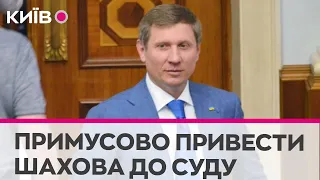 КИЇВ

ПРИМУСОВО ПРИВЕСТИ ШАХОВА ДО СУДУ